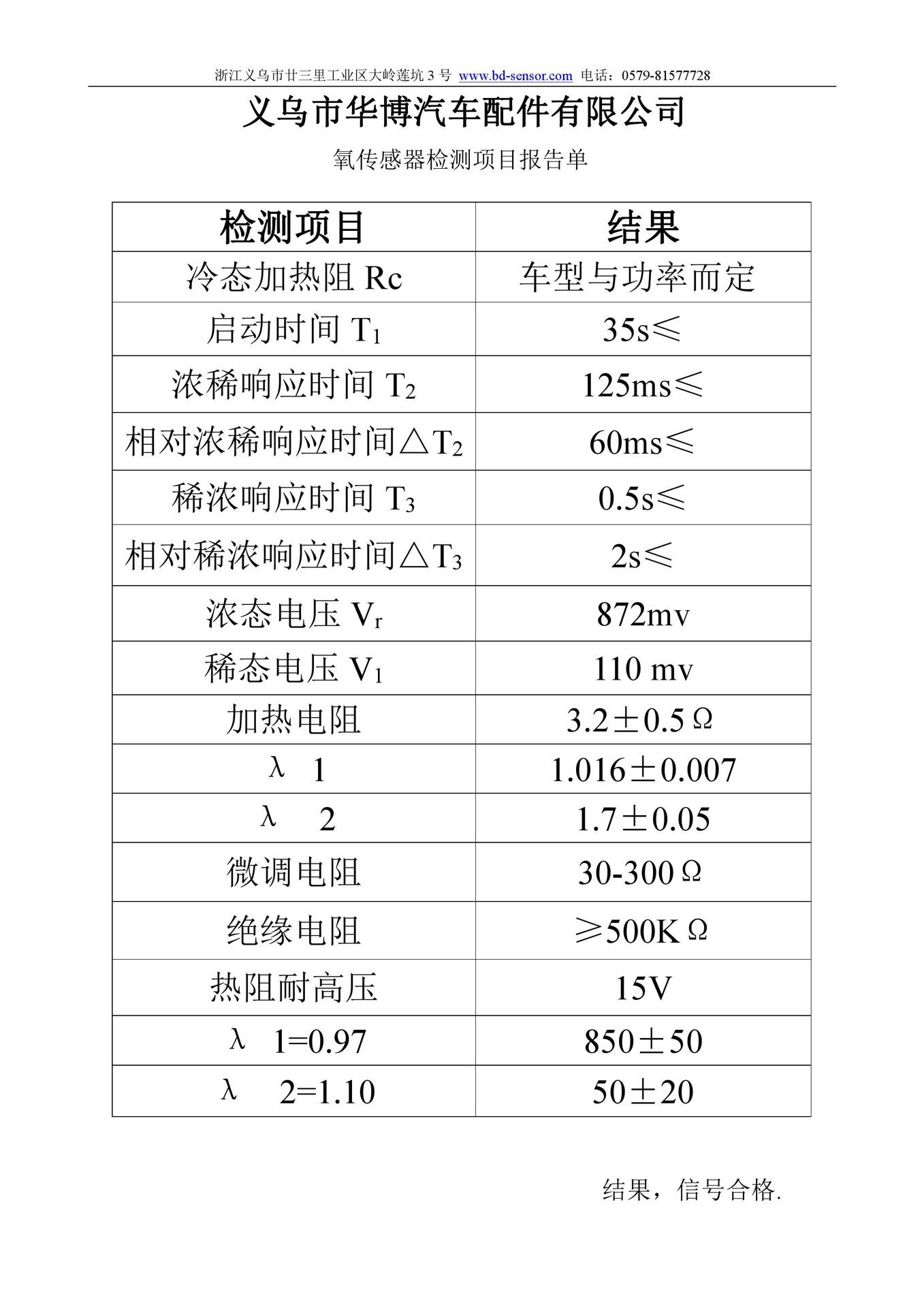 浙江义乌市廿三里工业区大岭莲坑 3 号 www.bd-sensor.com 电话：0579-81577728

义乌市华博汽车配件有限公司

氧传感器检测项目报告单

| 检测项目 | 结果 |
|---|---|
| 冷态加热阻 Rc | 车型与功率而定 |
| 启动时间 $T_1$ | 35s≤ |
| 浓稀响应时间 $T_2$ | 125ms≤ |
| 相对浓稀响应时间△$T_2$ | 60ms≤ |
| 稀浓响应时间 $T_3$ | 0.5s≤ |
| 相对稀浓响应时间△$T_3$ | 2s≤ |
| 浓态电压 $V_r$ | 872mv |
| 稀态电压 $V_1$ | 110 mv |
| 加热电阻 | 3.2±0.5Ω |
| λ 1 | 1.016±0.007 |
| λ 2 | 1.7±0.05 |
| 微调电阻 | 30-300Ω |
| 绝缘电阻 | ≥500KΩ |
| 热阻耐高压 | 15V |
| λ 1=0.97 | 850±50 |
| λ 2=1.10 | 50±20 |

结果，信号合格.